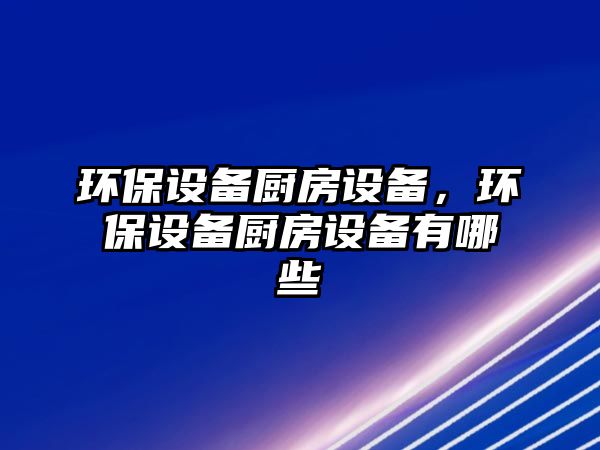 环保设备厨房设备，环保设备厨房设备有哪些